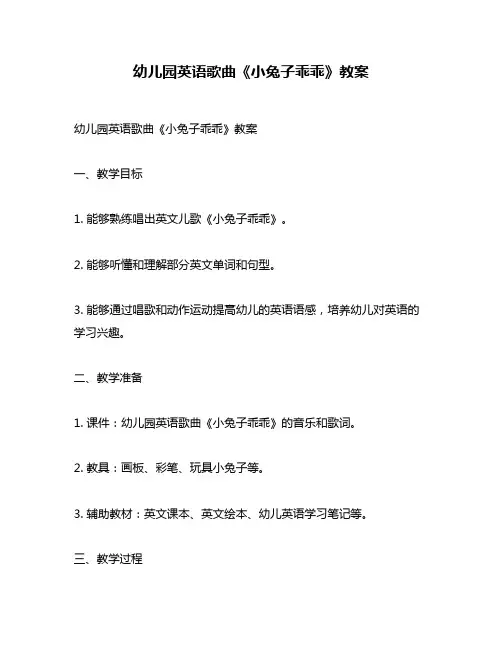 幼儿园英语歌曲《小兔子乖乖》教案

幼儿园英语歌曲《小兔子乖乖》教案

一、教学目标

1. 能够熟练唱出英文儿歌《小兔子乖乖》。

2. 能够听懂和理解部分英文单词和句型。

3. 能够通过唱歌和动作运动提高幼儿的英语语感，培养幼儿对英语的学习兴趣。

二、教学准备

1. 课件：幼儿园英语歌曲《小兔子乖乖》的音乐和歌词。

2. 教具：画板、彩笔、玩具小兔子等。

3. 辅助教材：英文课本、英文绘本、幼儿英语学习笔记等。

三、教学过程